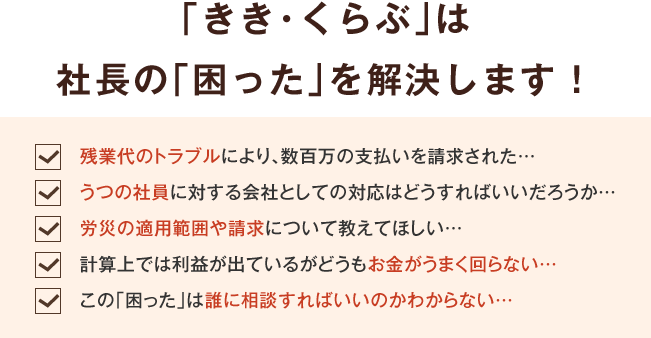 「きき・くらぶ」は
社長の「困った」を解決します！

残業代のトラブルにより、数百万の支払いを請求された…

うつの社員に対する会社としての対応はどうすればいいだろうか…

労災の適用範囲や請求について教えてほしい…

計算上では利益が出ているがどうもお金がうまく回らない…

この「困った」は誰に相談すればいいのかわからない…